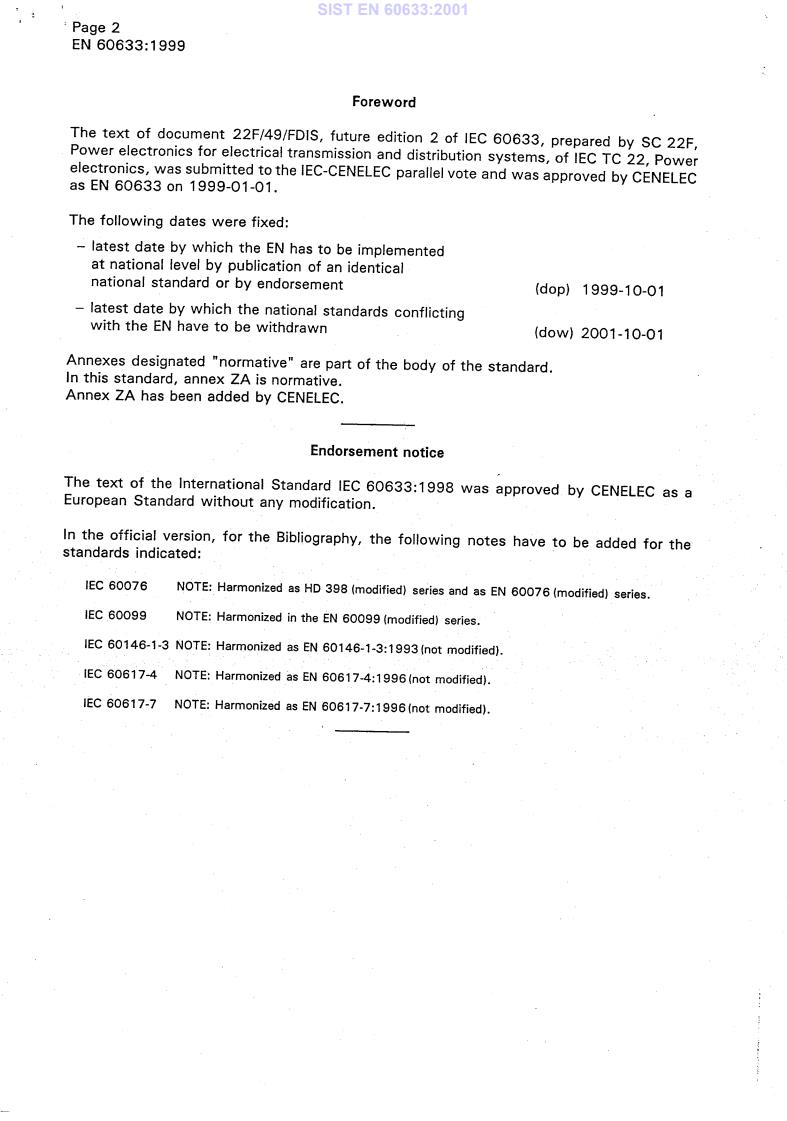 SIST EN 60633:2001

Page 2
EN 60633:1999

Foreword

The text of document 22F/49/FDIS, future edition 2 of IEC 60633, prepared by SC 22F, Power electronics for electrical transmission and distribution systems, of IEC TC 22, Power electronics, was submitted to the IEC-CENELEC parallel vote and was approved by CENELEC as EN 60633 on 1999-01-01.

The following dates were fixed:

– latest date by which the EN has to be implemented at national level by publication of an identical national standard or by endorsement (dop) 1999-10-01

– latest date by which the national standards conflicting with the EN have to be withdrawn (dow) 2001-10-01

Annexes designated "normative" are part of the body of the standard.
In this standard, annex ZA is normative.
Annex ZA has been added by CENELEC.

Endorsement notice

The text of the International Standard IEC 60633:1998 was approved by CENELEC as a European Standard without any modification.

In the official version, for the Bibliography, the following notes have to be added for the standards indicated:

IEC 60076 NOTE: Harmonized as HD 398 (modified) series and as EN 60076 (modified) series.

IEC 60099 NOTE: Harmonized in the EN 60099 (modified) series.

IEC 60146-1-3 NOTE: Harmonized as EN 60146-1-3:1993 (not modified).

IEC 60617-4 NOTE: Harmonized as EN 60617-4:1996 (not modified).

IEC 60617-7 NOTE: Harmonized as EN 60617-7:1996 (not modified).